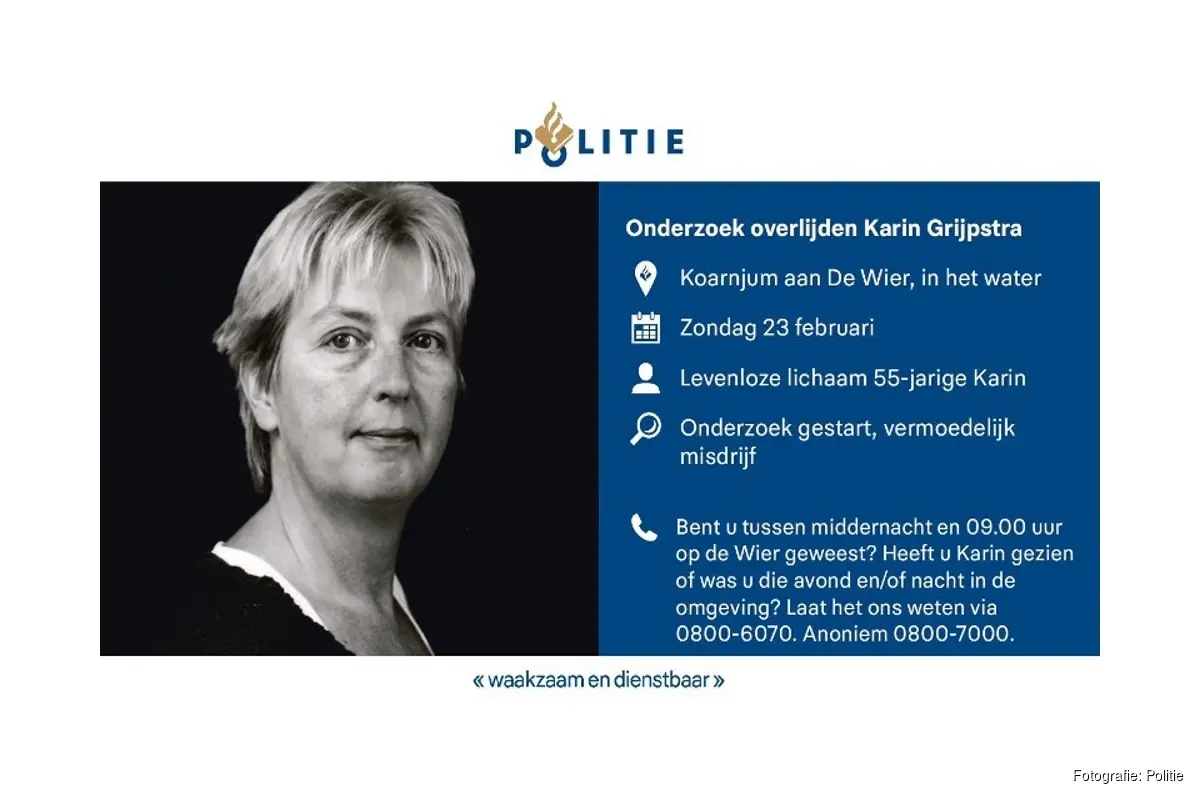 POLITIE

Onderzoek overlijden Karin Grijpstra

Koarnjum aan De Wier, in het water

Zondag 23 februari

Levenloze lichaam 55-jarige Karin

Onderzoek gestart, vermoedelijk misdrijf

Bent u tussen middernacht en 09.00 uur op de Wier geweest? Heeft u Karin gezien of was u die avond en/of nacht in de omgeving? Laat het ons weten via 0800-6070. Anoniem 0800-7000.

« waakzaam en dienstbaar »

Fotografie: Politie